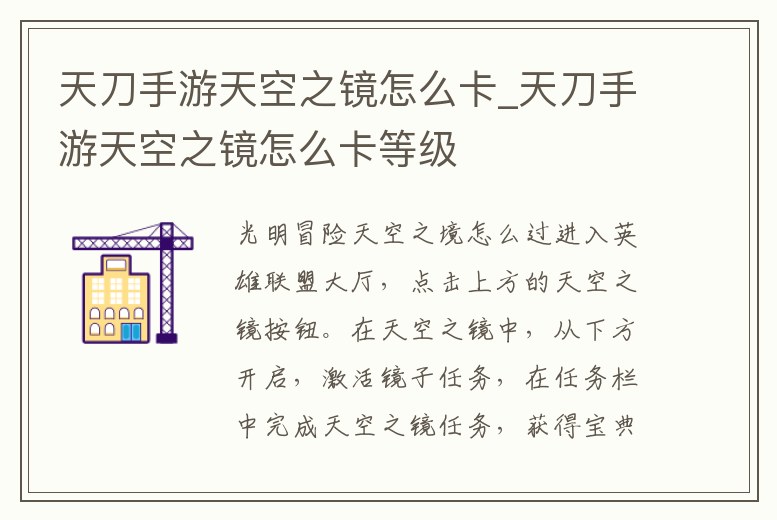 天刀手游天空之镜怎么卡_天刀手游天空之镜怎么卡等级

光明冒险天空之境怎么过进入英雄联盟大厅，点击上方的天空之镜按钮。在天空之镜中，从下方开启，激活镜子任务，在任务栏中完成天空之镜任务，获得宝典